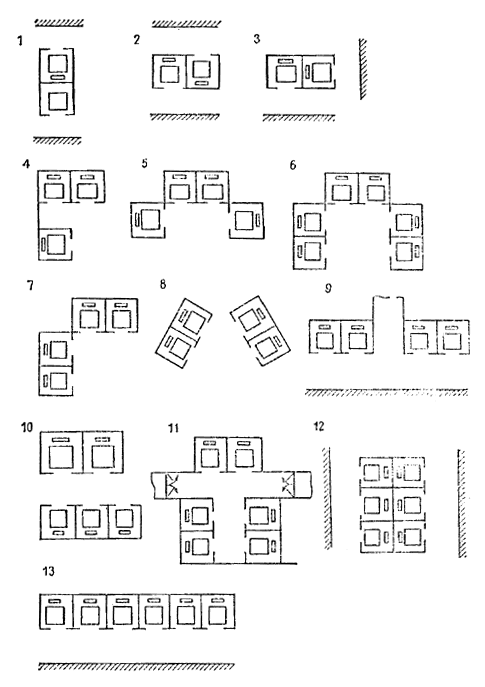 1
2
3
4
5
6
7
8
9
10
11
12
13